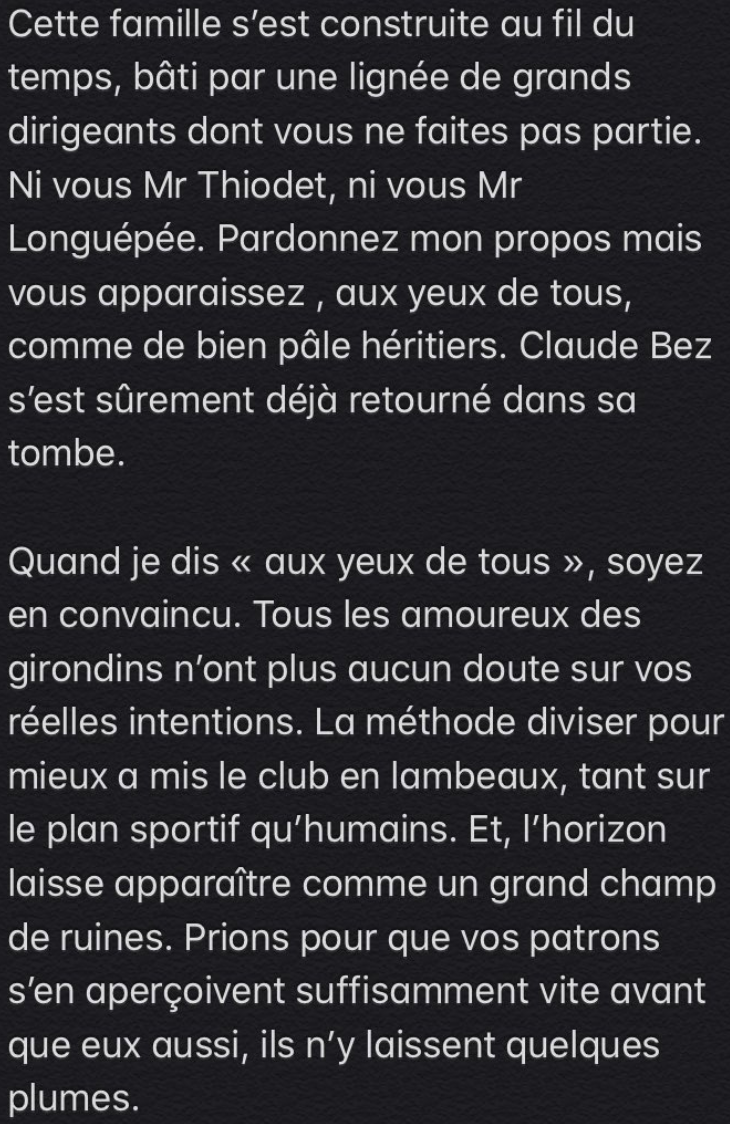 Cette famille s'est construite au fil du temps, bâti par une lignée de grands dirigeants dont vous ne faites pas partie. Ni vous Mr Thiodet, ni vous Mr Longuépée. Pardonnez mon propos mais vous apparaissez , aux yeux de tous, comme de bien pâle héritiers. Claude Bez s'est sûrement déjà retourné dans sa tombe.

Quand je dis « aux yeux de tous », soyez en convaincu. Tous les amoureux des girondins n'ont plus aucun doute sur vos réelles intentions. La méthode diviser pour mieux a mis le club en lambeaux, tant sur le plan sportif qu'humains. Et, l'horizon laisse apparaître comme un grand champ de ruines. Prions pour que vos patrons s'en aperçoivent suffisamment vite avant que eux aussi, ils n'y laissent quelques plumes.